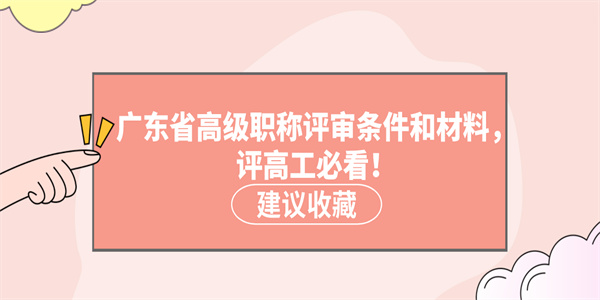 广东省高级职称评审条件和材料，评高工必看！

建议收藏